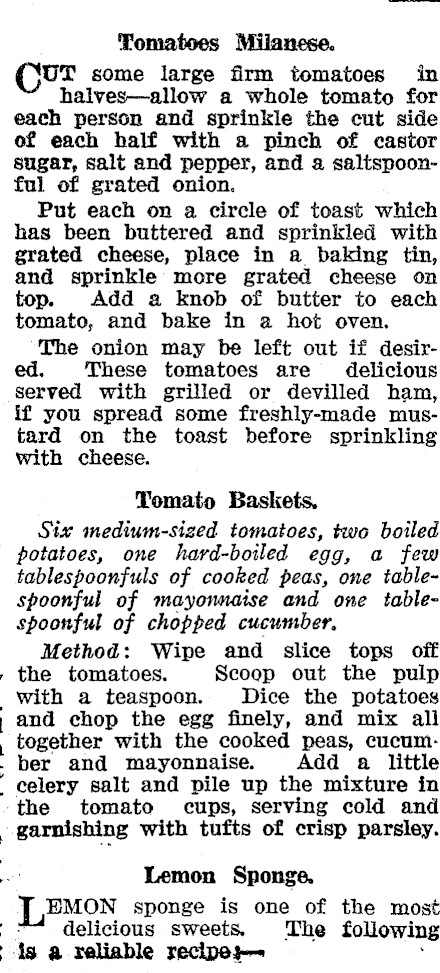 Tomatoes Milanese.

CUT some large firm tomatoes in halves—allow a whole tomato for each person and sprinkle the cut side of each half with a pinch of castor sugar, salt and pepper, and a saltspoonful of grated onion.

Put each on a circle of toast which has been buttered and sprinkled with grated cheese, place in a baking tin, and sprinkle more grated cheese on top. Add a knob of butter to each tomato, and bake in a hot oven.

The onion may be left out if desired. These tomatoes are delicious served with grilled or devilled ham, if you spread some freshly-made mustard on the toast before sprinkling with cheese.

Tomato Baskets.

Six medium-sized tomatoes, two boiled potatoes, one hard-boiled egg, a few tablespoonfuls of cooked peas, one tablespoonful of mayonnaise and one tablespoonful of chopped cucumber.

Method: Wipe and slice tops off the tomatoes. Scoop out the pulp with a teaspoon. Dice the potatoes and chop the egg finely, and mix all together with the cooked peas, cucumber and mayonnaise. Add a little celery salt and pile up the mixture in the tomato cups, serving cold and garnishing with tufts of crisp parsley.

Lemon Sponge.

LEMON sponge is one of the most delicious sweets. The following is a reliable recipe:—